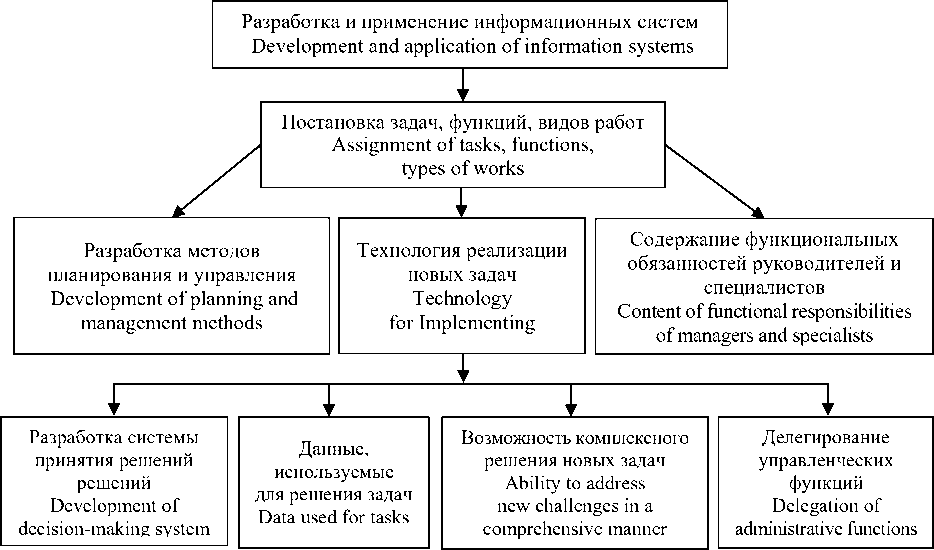 Разработка и применение информационных систем
Development and application of information systems

Постановка задач, функций, видов работ
Assignment of tasks, functions, types of works

Разработка методов планирования и управления
Development of planning and management methods

Технология реализации новых задач
Technology for Implementing

Содержание функциональных обязанностей руководителей и специалистов
Content of functional responsibilities of managers and specialists

Разработка системы принятия решений решений
Development of decision-making system

Данные, используемые для решения задач
Data used for tasks

Возможность комплексного решения новых задач
Ability to address new challenges in a comprehensive manner

Делегирование управленческих функций
Delegation of administrative functions